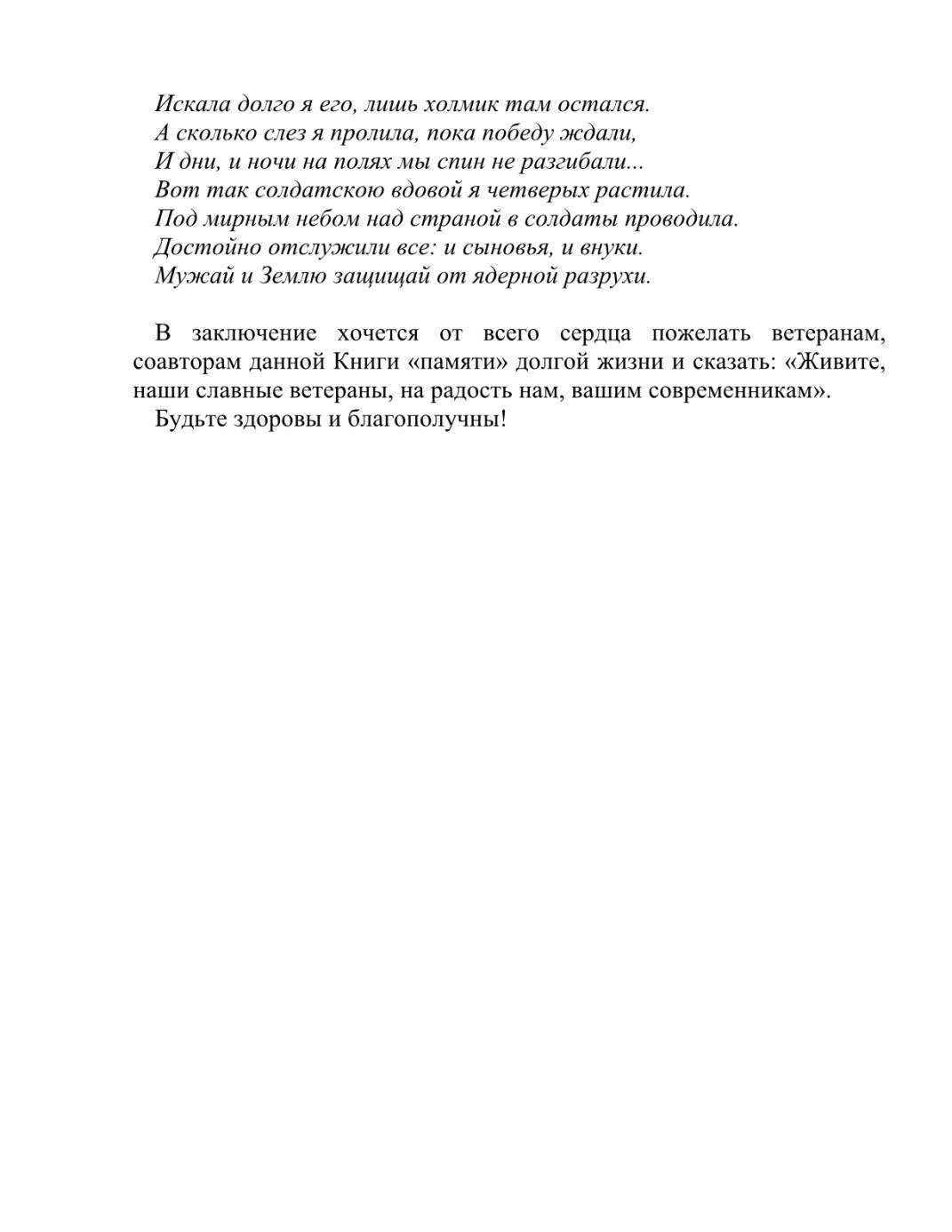 Искала долго я его, лишь холмик там остался.
А сколько слез я пролила, пока победу ждали,
И дни, и ночи на полях мы спин не разгибали...
Вот так солдатскою вдовой я четверых растила.
Под мирным небом над страной в солдаты проводила.
Достойно отслужили все: и сыновья, и внуки.
Мужай и Землю защищай от ядерной разрухи.

В заключение хочется от всего сердца пожелать ветеранам, соавторам данной Книги «памяти» долгой жизни и сказать: «Живите, наши славные ветераны, на радость нам, вашим современникам».
Будьте здоровы и благополучны!